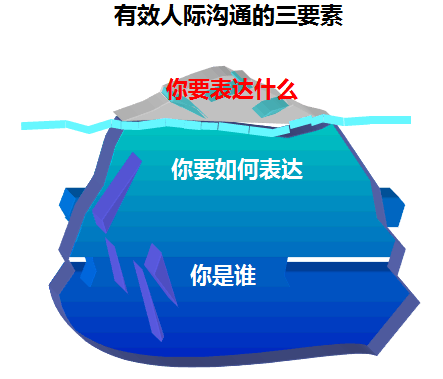 有效人际沟通的三要素

你要表达什么

你要如何表达

你是谁